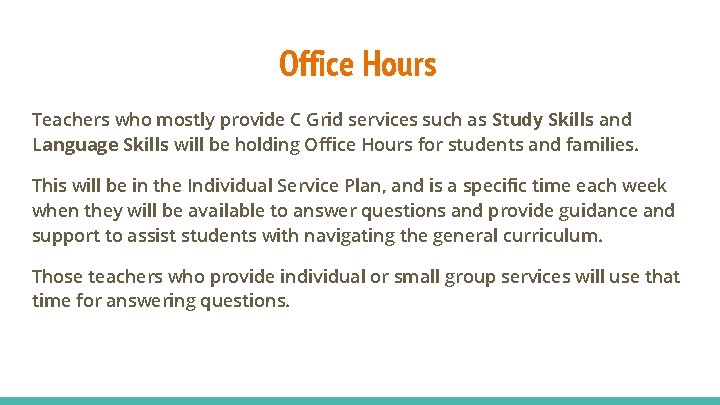 Office Hours

Teachers who mostly provide C Grid services such as Study Skills and Language Skills will be holding Office Hours for students and families.

This will be in the Individual Service Plan, and is a specific time each week when they will be available to answer questions and provide guidance and support to assist students with navigating the general curriculum.

Those teachers who provide individual or small group services will use that time for answering questions.